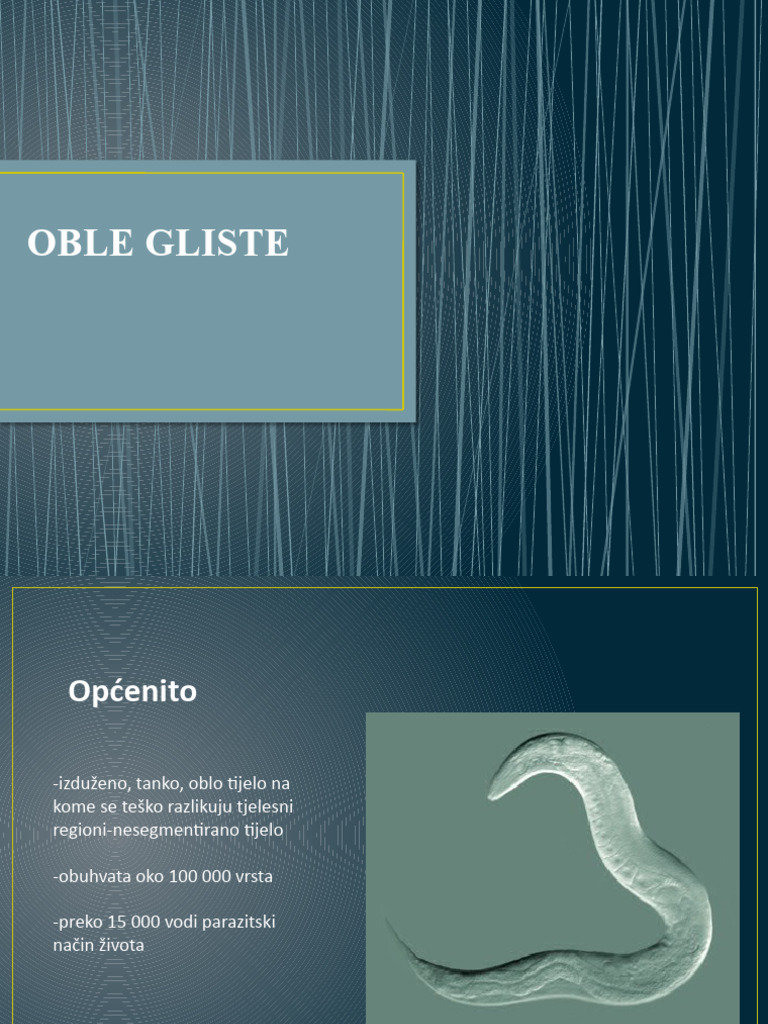 OBLE GLISTE

Općenito

-izduženo, tanko, oblo tijelo na kome se teško razlikuju tjelesni regioni-nesegmentirano tijelo

-obuhvata oko 100 000 vrsta

-preko 15 000 vodi parazitski način života